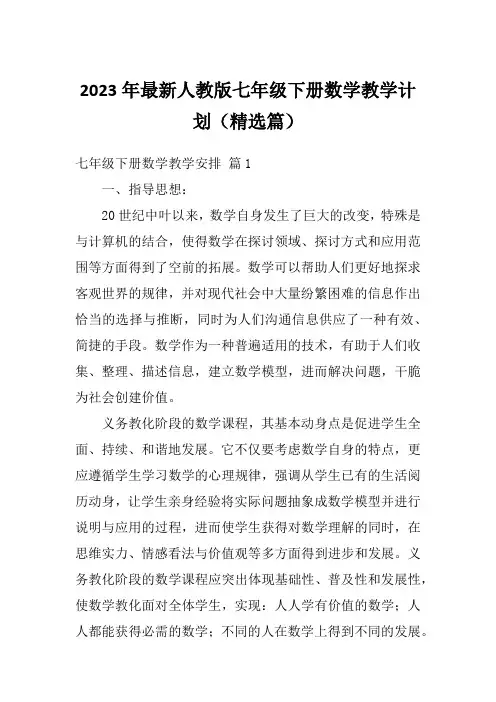 2023年最新人教版七年级下册数学教学计划（精选篇）

七年级下册数学教学安排 篇1

一、指导思想：

20世纪中叶以来，数学自身发生了巨大的改变，特殊是与计算机的结合，使得数学在探讨领域、探讨方式和应用范围等方面得到了空前的拓展。数学可以帮助人们更好地探求客观世界的规律，并对现代社会中大量纷繁困难的信息作出恰当的选择与推断，同时为人们沟通信息供应了一种有效、简捷的手段。数学作为一种普遍适用的技术，有助于人们收集、整理、描述信息，建立数学模型，进而解决问题，干脆为社会创建价值。

义务教化阶段的数学课程，其基本动身点是促进学生全面、持续、和谐地发展。它不仅要考虑数学自身的特点，更应遵循学生学习数学的心理规律，强调从学生已有的生活阅历动身，让学生亲身经验将实际问题抽象成数学模型并进行说明与应用的过程，进而使学生获得对数学理解的同时，在思维实力、情感看法与价值观等多方面得到进步和发展。义务教化阶段的数学课程应突出体现基础性、普及性和发展性，使数学教化面对全体学生，实现：人人学有价值的数学；人人都能获得必需的数学；不同的人在数学上得到不同的发展。